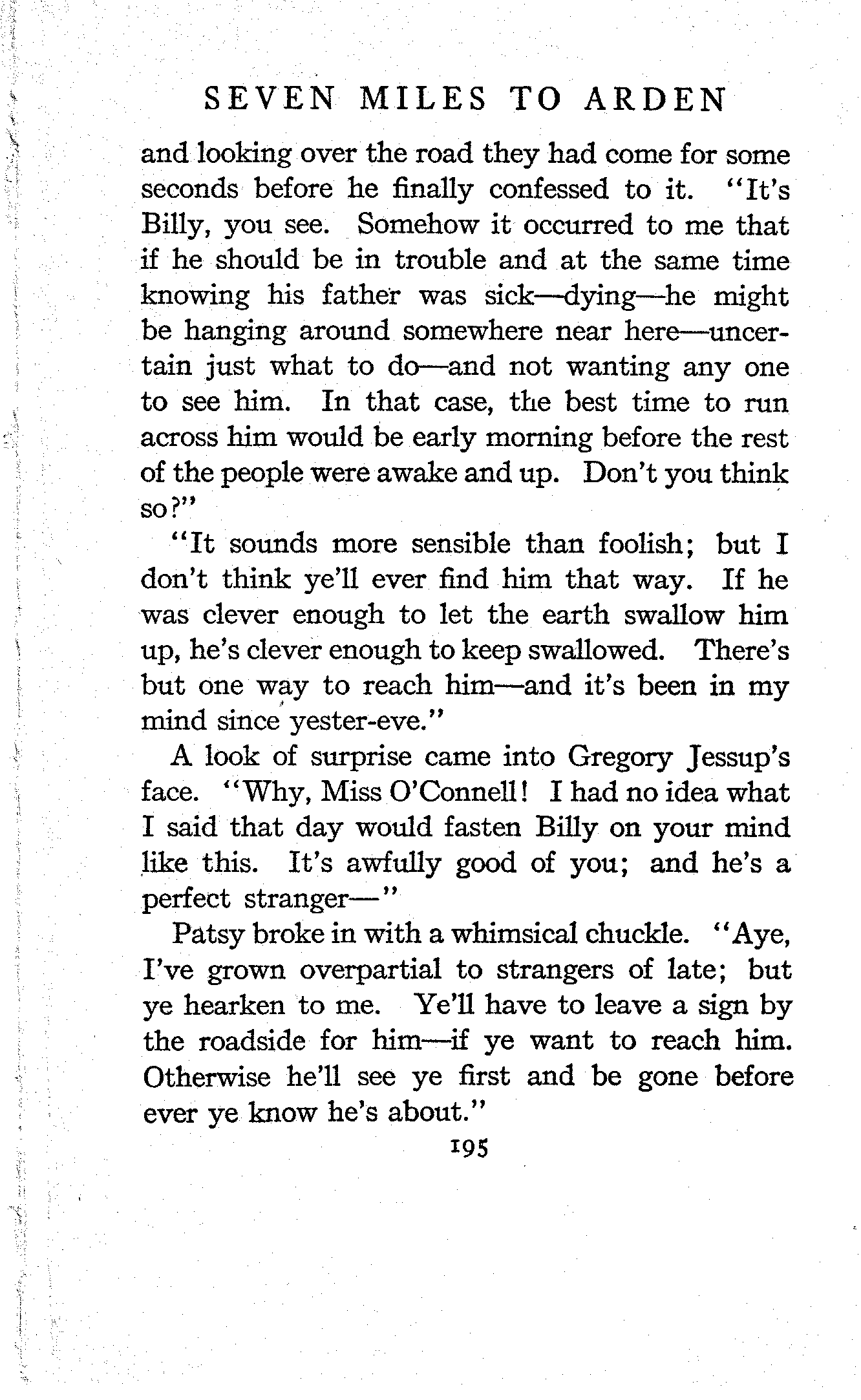 SEVEN MILES TO ARDEN

and looking over the road they had come for some seconds before he finally confessed to it. "It's Billy, you see. Somehow it occurred to me that if he should be in trouble and at the same time knowing his father was sick—dying—he might be hanging around somewhere near here—uncertain just what to do—and not wanting any one to see him. In that case, the best time to run across him would be early morning before the rest of the people were awake and up. Don't you think so?"

"It sounds more sensible than foolish; but I don't think ye'll ever find him that way. If he was clever enough to let the earth swallow him up, he's clever enough to keep swallowed. There's but one way to reach him—and it's been in my mind since yester-eve."

A look of surprise came into Gregory Jessup's face. "Why, Miss O'Connell! I had no idea what I said that day would fasten Billy on your mind like this. It's awfully good of you; and he's a perfect stranger—"

Patsy broke in with a whimsical chuckle. "Aye, I've grown overpartial to strangers of late; but ye hearken to me. Ye'll have to leave a sign by the roadside for him—if ye want to reach him. Otherwise he'll see ye first and be gone before ever ye know he's about."

195